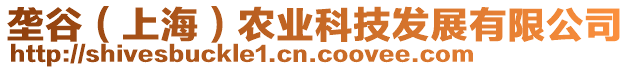 垄谷（上海）农业科技发展有限公司
http://shivesbuckle1.cn.coovee.com